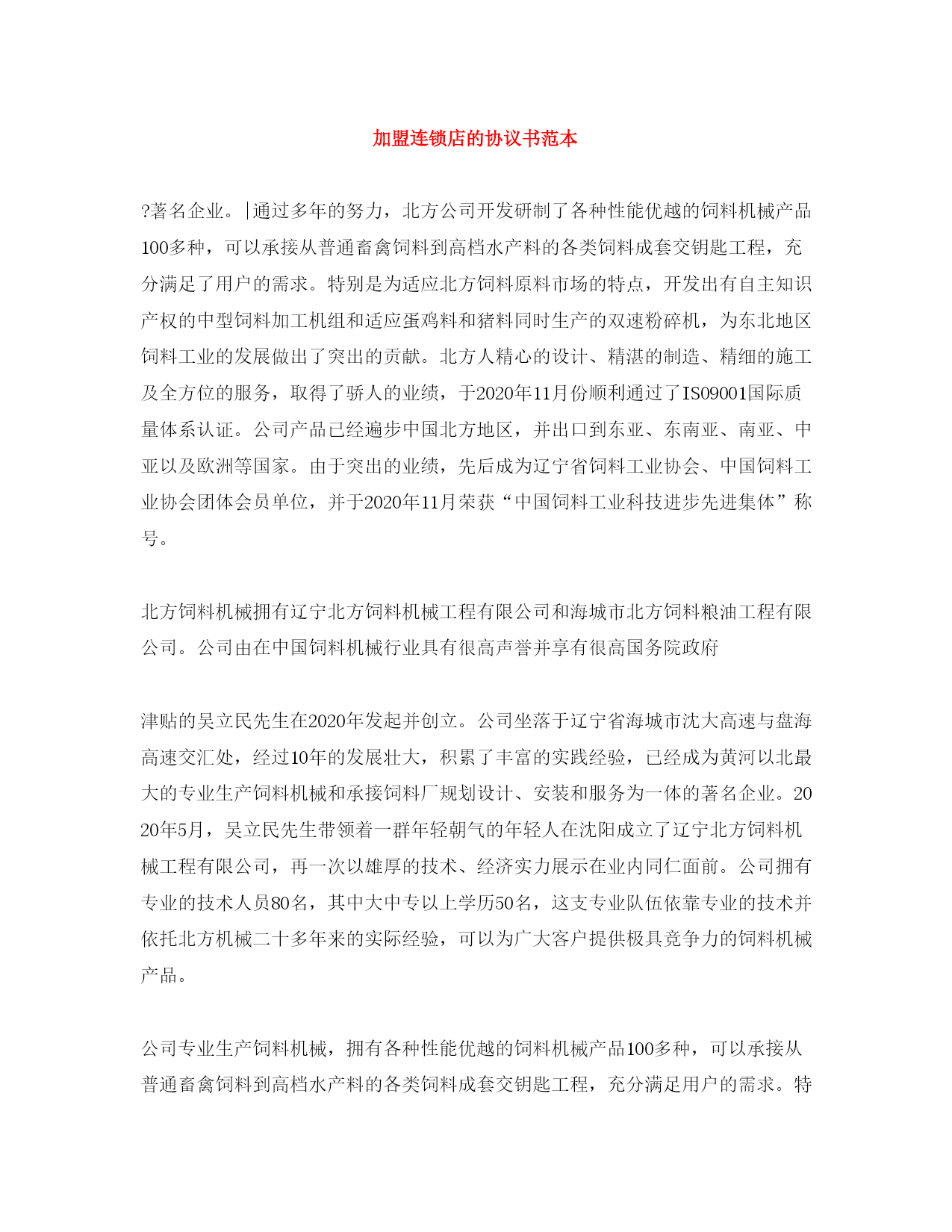 加盟连锁店的协议书范本

?著名企业。|通过多年的努力，北方公司开发研制了各种性能优越的饲料机械产品100多种，可以承接从普通畜禽饲料到高档水产料的各类饲料成套交钥匙工程，充分满足了用户的需求。特别是为适应北方饲料原料市场的特点，开发出有自主知识产权的中型饲料加工机组和适应蛋鸡料和猪料同时生产的双速粉碎机，为东北地区饲料工业的发展做出了突出的贡献。北方人精心的设计、精湛的制造、精细的施工及全方位的服务，取得了骄人的业绩，于2020年11月份顺利通过了IS09001国际质量体系认证。公司产品已经遍步中国北方地区，并出口到东亚、东南亚、南亚、中亚以及欧洲等国家。由于突出的业绩，先后成为辽宁省饲料工业协会、中国饲料工业协会团体会员单位，并于2020年11月荣获“中国饲料工业科技进步先进集体”称号。

北方饲料机械拥有辽宁北方饲料机械工程有限公司和海城市北方饲料粮油工程有限公司。公司由在中国饲料机械行业具有很高声誉并享有很高国务院政府

津贴的吴立民先生在2020年发起并创立。公司坐落于辽宁省海城市沈大高速与盘海高速交汇处，经过10年的发展壮大，积累了丰富的实践经验，已经成为黄河以北最大的专业生产饲料机械和承接饲料厂规划设计、安装和服务为一体的著名企业。2020年5月，吴立民先生带领着一群年轻朝气的年轻人在沈阳成立了辽宁北方饲料机械工程有限公司，再一次以雄厚的技术、经济实力展示在业内同仁面前。公司拥有专业的技术人员80名，其中大中专以上学历50名，这支专业队伍依靠专业的技术并依托北方机械二十多年来的实际经验，可以为广大客户提供极具竞争力的饲料机械产品。

公司专业生产饲料机械，拥有各种性能优越的饲料机械产品100多种，可以承接从普通畜禽饲料到高档水产料的各类饲料成套交钥匙工程，充分满足用户的需求。特